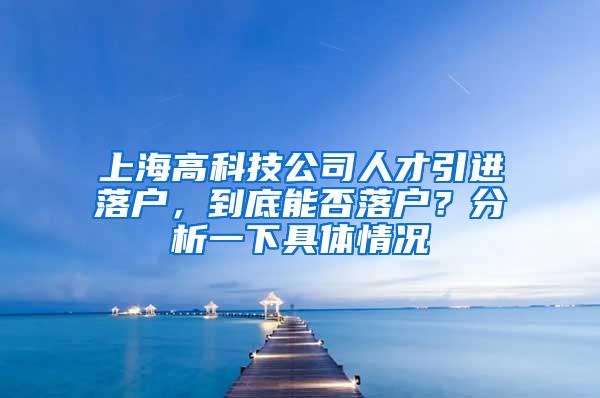 上海高科技公司人才引进落户，到底能否落户？分析一下具体情况